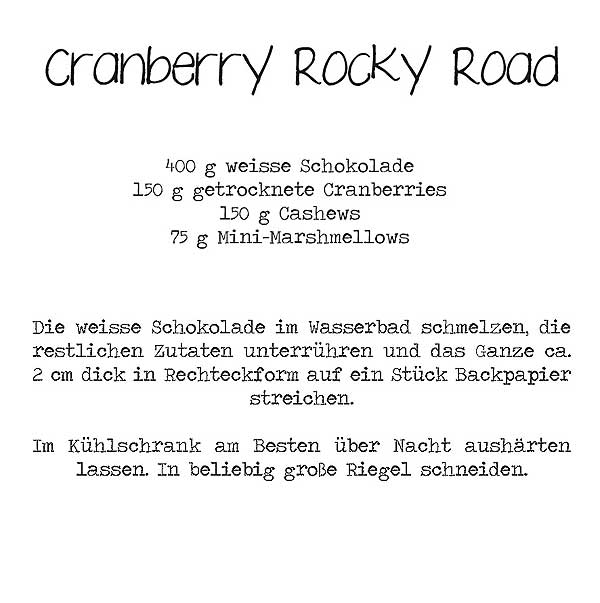 Cranberry Rocky Road

400 g weisse Schokolade
150 g getrocknete Cranberries
150 g Cashews
75 g Mini-Marshmellows

Die weisse Schokolade im Wasserbad schmelzen, die restlichen Zutaten unterrühren und das Ganze ca. 2 cm dick in Rechteckform auf ein Stück Backpapier streichen.

Im Kühlschrank am Besten über Nacht aushärten lassen. In beliebig große Riegel schneiden.